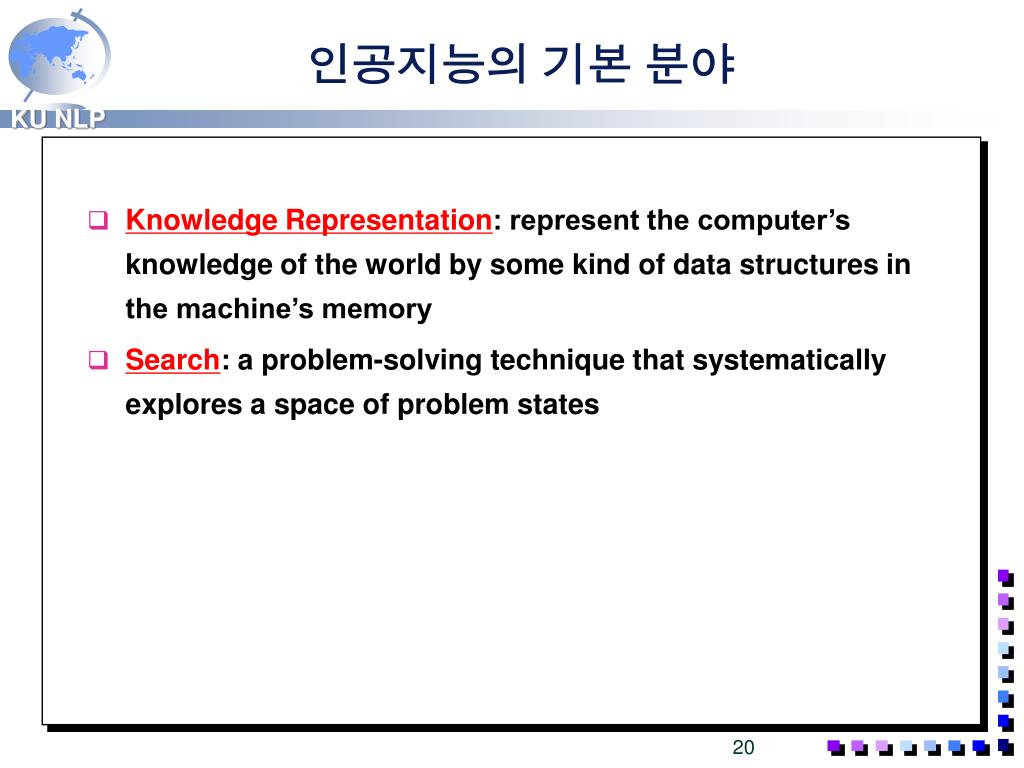 KU NLP

인공지능의 기본 분야

Knowledge Representation: represent the computer’s knowledge of the world by some kind of data structures in the machine’s memory

Search: a problem-solving technique that systematically explores a space of problem states

20